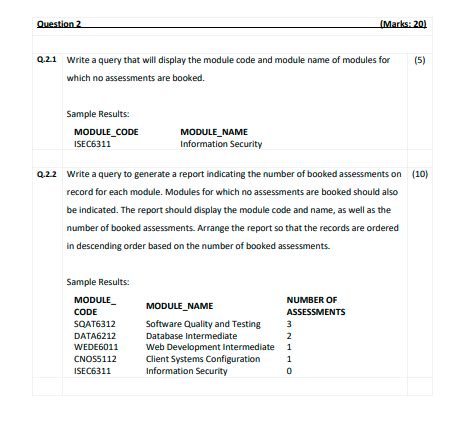 Question 2 (Marks: 20)

Q.2.1 Write a query that will display the module code and module name of modules for which no assessments are booked. (5)

Sample Results:

| MODULE_CODE | MODULE_NAME |
|---|---|
| ISEC6311 | Information Security |

Q.2.2 Write a query to generate a report indicating the number of booked assessments on record for each module. Modules for which no assessments are booked should also be indicated. The report should display the module code and name, as well as the number of booked assessments. Arrange the report so that the records are ordered in descending order based on the number of booked assessments. (10)

Sample Results:

| MODULE_ CODE | MODULE_NAME | NUMBER OF ASSESSMENTS |
|---|---|---|
| SQAT6312 | Software Quality and Testing | 3 |
| DATA6212 | Database Intermediate | 2 |
| WEDE6011 | Web Development Intermediate | 1 |
| CNOS5112 | Client Systems Configuration | 1 |
| ISEC6311 | Information Security | 0 |